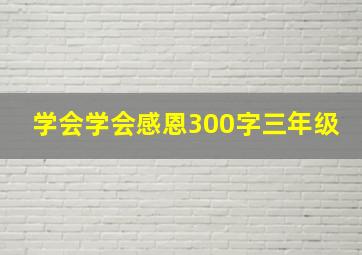 学会学会感恩300字三年级